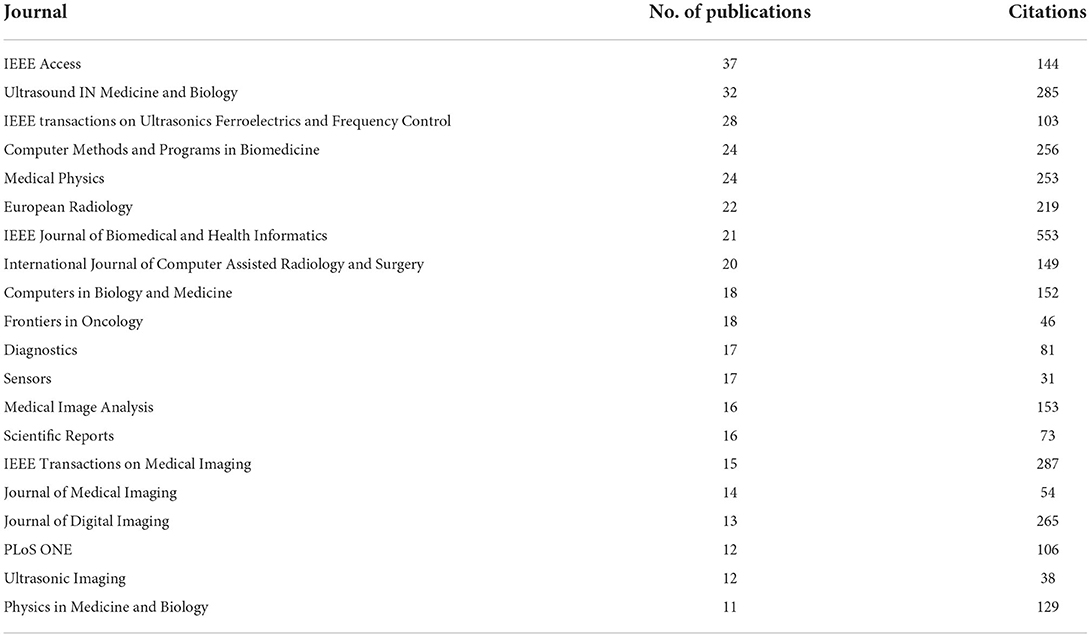 | Journal | No. of publications | Citations |
|---|---|---|
| IEEE Access | 37 | 144 |
| Ultrasound IN Medicine and Biology | 32 | 285 |
| IEEE transactions on Ultrasonics Ferroelectrics and Frequency Control | 28 | 103 |
| Computer Methods and Programs in Biomedicine | 24 | 256 |
| Medical Physics | 24 | 253 |
| European Radiology | 22 | 219 |
| IEEE Journal of Biomedical and Health Informatics | 21 | 553 |
| International Journal of Computer Assisted Radiology and Surgery | 20 | 149 |
| Computers in Biology and Medicine | 18 | 152 |
| Frontiers in Oncology | 18 | 46 |
| Diagnostics | 17 | 81 |
| Sensors | 17 | 31 |
| Medical Image Analysis | 16 | 153 |
| Scientific Reports | 16 | 73 |
| IEEE Transactions on Medical Imaging | 15 | 287 |
| Journal of Medical Imaging | 14 | 54 |
| Journal of Digital Imaging | 13 | 265 |
| PLoS ONE | 12 | 106 |
| Ultrasonic Imaging | 12 | 38 |
| Physics in Medicine and Biology | 11 | 129 |